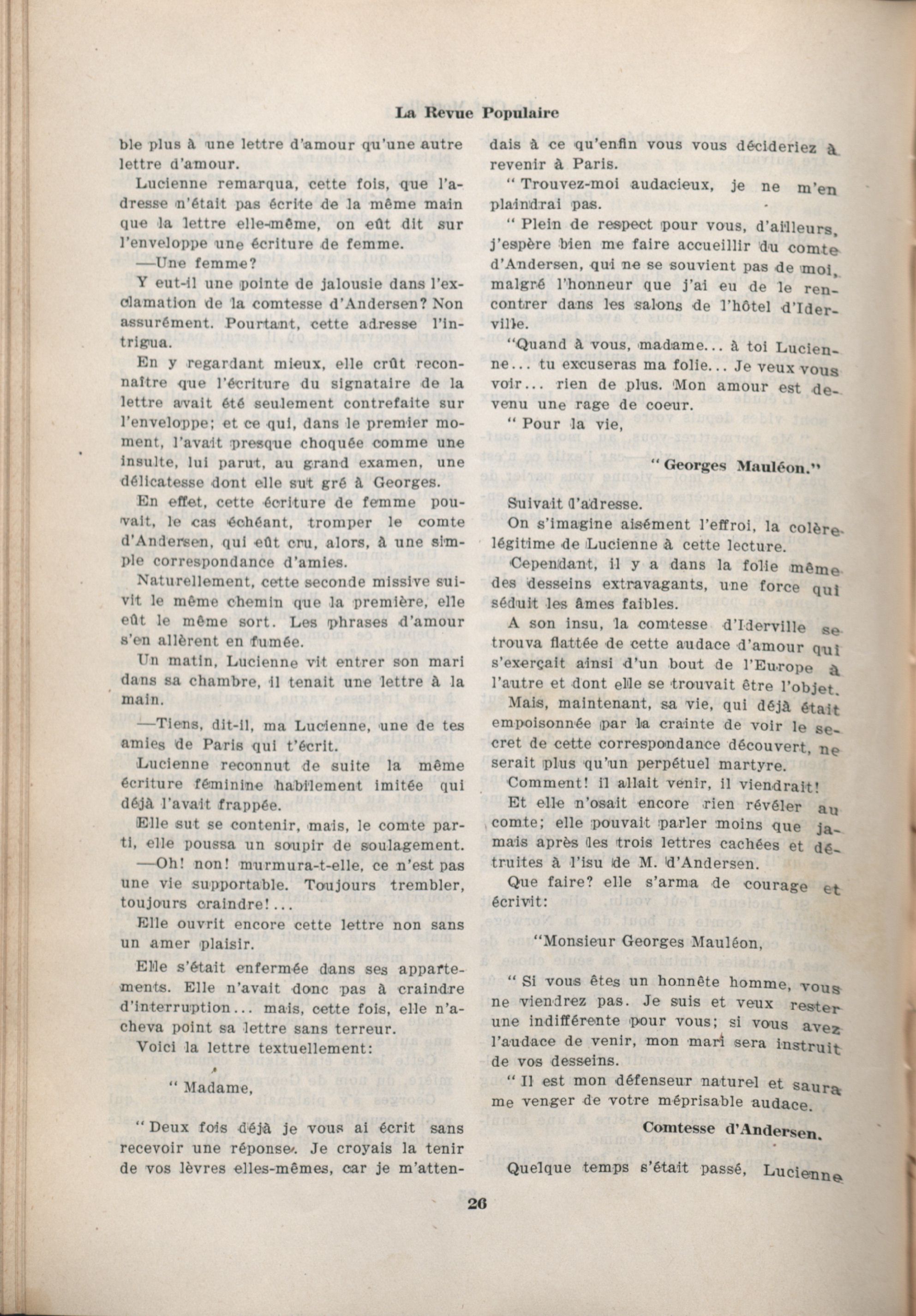 La Revue Populaire

ble plus à une lettre d'amour qu'une autre lettre d'amour.

Lucienne remarqua, cette fois, que l'adresse n'était pas écrite de la même main que la lettre elle-même, on eût dit sur l'enveloppe une écriture de femme.

—Une femme?

Y eut-il une pointe de jalousie dans l'exclamation de la comtesse d'Andersen? Non assurément. Pourtant, cette adresse l'intrigua.

En y regardant mieux, elle crût reconnaître que l'écriture du signataire de la lettre avait été seulement contrefaite sur l'enveloppe; et ce qui, dans le premier moment, l'avait presque choquée comme une insulte, lui parut, au grand examen, une délicatesse dont elle sut gré à Georges.

En effet, cette écriture de femme pouvait, le cas échéant, tromper le comte d'Andersen, qui eût cru, alors, à une simple correspondance d'amies.

Naturellement, cette seconde missive suivit le même chemin que la première, elle eût le même sort. Les phrases d'amour s'en allèrent en fumée.

Un matin, Lucienne vit entrer son mari dans sa chambre, il tenait une lettre à la main.

—Tiens, dit-il, ma Lucienne, une de tes amies de Paris qui t'écrit.

Lucienne reconnut de suite la même écriture féminine habilement imitée qui déjà l'avait frappée.

Elle sut se contenir, mais, le comte parti, elle poussa un soupir de soulagement.

—Oh! non! murmura-t-elle, ce n'est pas une vie supportable. Toujours trembler, toujours craindre!...

Elle ouvrit encore cette lettre non sans un amer plaisir.

Elle s'était enfermée dans ses appartements. Elle n'avait donc pas à craindre d'interruption... mais, cette fois, elle n'acheva point sa lettre sans terreur.

Voici la lettre textuellement:

" Madame,

" Deux fois déjà je vous ai écrit sans recevoir une réponse. Je croyais la tenir de vos lèvres elles-mêmes, car je m'attendais à ce qu'enfin vous vous décideriez à revenir à Paris.

" Trouvez-moi audacieux, je ne m'en plaindrai pas.

" Plein de respect pour vous, d'ailleurs, j'espère bien me faire accueillir du comte d'Andersen, qui ne se souvient pas de moi, malgré l'honneur que j'ai eu de le rencontrer dans les salons de l'hôtel d'Iderville.

"Quand à vous, madame... à toi Lucienne... tu excuseras ma folie... Je veux vous voir... rien de plus. Mon amour est devenu une rage de coeur.

" Pour la vie,

" Georges Mauléon."

Suivait l'adresse.

On s'imagine aisément l'effroi, la colère légitime de Lucienne à cette lecture.

Cependant, il y a dans la folie même des desseins extravagants, une force qui séduit les âmes faibles.

A son insu, la comtesse d'Iderville se trouva flattée de cette audace d'amour qui s'exerçait ainsi d'un bout de l'Europe à l'autre et dont elle se trouvait être l'objet.

Mais, maintenant, sa vie, qui déjà était empoisonnée par la crainte de voir le secret de cette correspondance découvert, ne serait plus qu'un perpétuel martyre.

Comment! il allait venir, il viendrait!

Et elle n'osait encore rien révéler au comte; elle pouvait parler moins que jamais après les trois lettres cachées et détruites à l'isu de M. d'Andersen.

Que faire? elle s'arma de courage et écrivit:

"Monsieur Georges Mauléon,

" Si vous êtes un honnête homme, vous ne viendrez pas. Je suis et veux rester une indifférente pour vous; si vous avez l'audace de venir, mon mari sera instruit de vos desseins.

" Il est mon défenseur naturel et saura me venger de votre méprisable audace.

Comtesse d'Andersen.

Quelque temps s'était passé, Lucienne

26